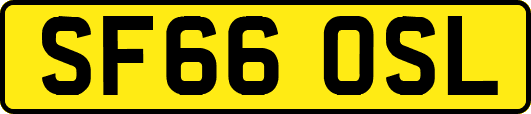 SF66 OSL